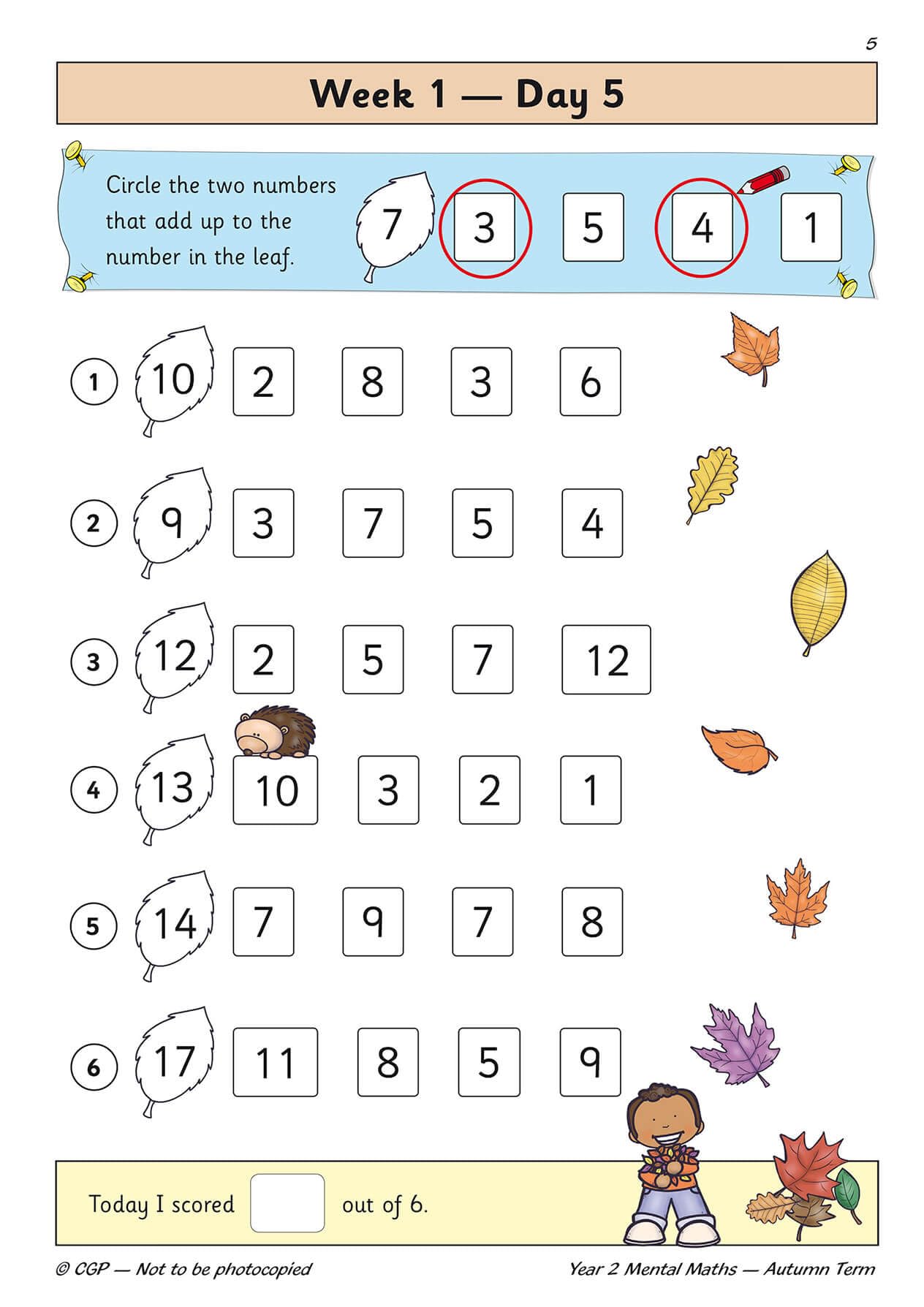 5

Week 1 — Day 5

Circle the two numbers that add up to the number in the leaf.

7 3 5 4 1

1 10 2 8 3 6

2 9 3 7 5 4

3 12 2 5 7 12

4 13 10 3 2 1

5 14 7 9 7 8

6 17 11 8 5 9

Today I scored out of 6.

© CGP — Not to be photocopied

Year 2 Mental Maths — Autumn Term